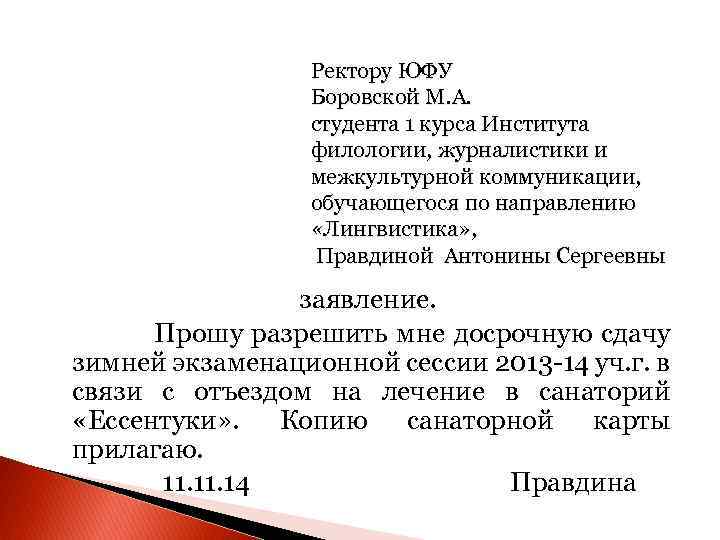 Ректору ЮФУ
Боровской М.А.
студента 1 курса Института филологии, журналистики и межкультурной коммуникации, обучающегося по направлению «Лингвистика»,
Правдиной Антонины Сергеевны

заявление.

Прошу разрешить мне досрочную сдачу зимней экзаменационной сессии 2013-14 уч.г. в связи с отъездом на лечение в санаторий «Ессентуки». Копию санаторной карты прилагаю.

11.11.14 Правдина